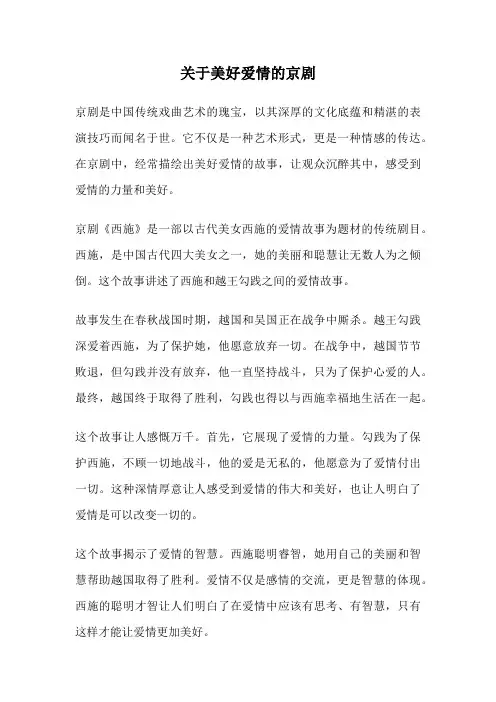 关于美好爱情的京剧

京剧是中国传统戏曲艺术的瑰宝，以其深厚的文化底蕴和精湛的表演技巧而闻名于世。它不仅是一种艺术形式，更是一种情感的传达。在京剧中，经常描绘出美好爱情的故事，让观众沉醉其中，感受到爱情的力量和美好。

京剧《西施》是一部以古代美女西施的爱情故事为题材的传统剧目。西施，是中国古代四大美女之一，她的美丽和聪慧让无数人为之倾倒。这个故事讲述了西施和越王勾践之间的爱情故事。

故事发生在春秋战国时期，越国和吴国正在战争中厮杀。越王勾践深爱着西施，为了保护她，他愿意放弃一切。在战争中，越国节节败退，但勾践并没有放弃，他一直坚持战斗，只为了保护心爱的人。最终，越国终于取得了胜利，勾践也得以与西施幸福地生活在一起。

这个故事让人感慨万千。首先，它展现了爱情的力量。勾践为了保护西施，不顾一切地战斗，他的爱是无私的，他愿意为了爱情付出一切。这种深情厚意让人感受到爱情的伟大和美好，也让人明白了爱情是可以改变一切的。

这个故事揭示了爱情的智慧。西施聪明睿智，她用自己的美丽和智慧帮助越国取得了胜利。爱情不仅是感情的交流，更是智慧的体现。西施的聪明才智让人们明白了在爱情中应该有思考、有智慧，只有这样才能让爱情更加美好。